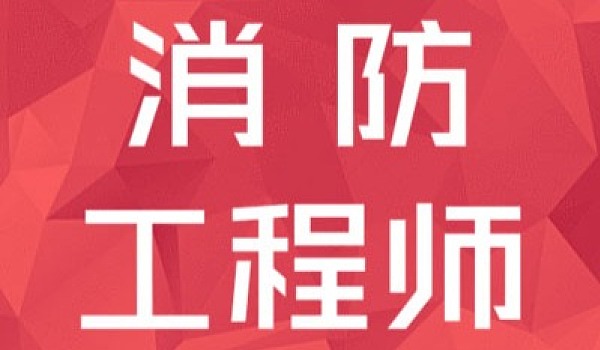 消防
工程师